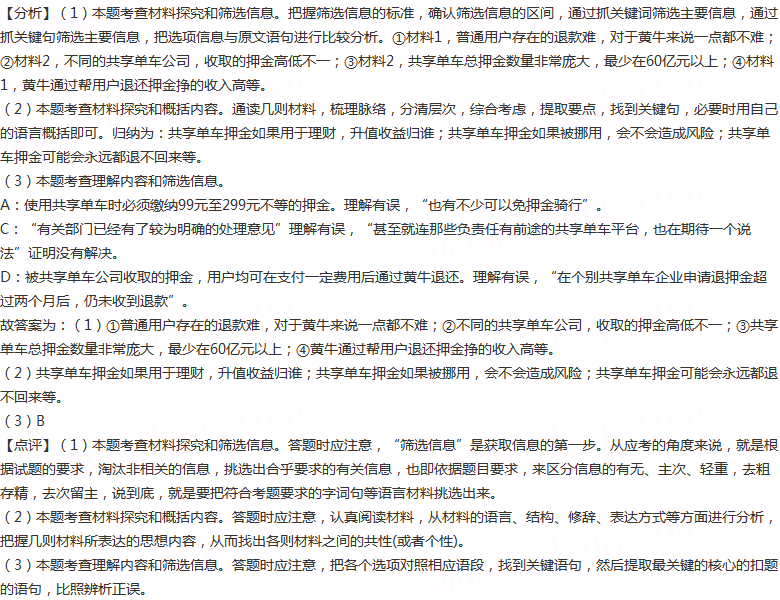 【分析】（1）本题考查材料探究和筛选信息。把握筛选信息的标准，确认筛选信息的区间，通过抓关键词筛选主要信息，通过抓关键句筛选主要信息，把选项信息与原文语句进行比较分析。①材料1，普通用户存在的退款难，对于黄牛来说一点都不难；②材料2，不同的共享单车公司，收取的押金高低不一；③材料2，共享单车总押金数量非常庞大，最少在60亿元以上；④材料1，黄牛通过帮用户退还押金挣的收入高等。
（2）本题考查材料探究和概括内容。通读几则材料，梳理脉络，分清层次，综合考虑，提取要点，找到关键句，必要时用自己的语言概括即可。归纳为：共享单车押金如果用于理财，升值收益归谁；共享单车押金如果被挪用，会不会造成风险；共享单车押金可能会永远都退不回来等。
（3）本题考查理解内容和筛选信息。
A：使用共享单车时必须缴纳99元至299元不等的押金。理解有误，“也有不少可以免押金骑行”。
C：“有关部门已经有了较为明确的处理意见”理解有误，“甚至就连那些负责任有前途的共享单车平台，也在期待一个说法”证明没有解决。
D：被共享单车公司收取的押金，用户均可在支付一定费用后通过黄牛退还。理解有误，“在个别共享单车企业申请退押金超过两个月后，仍未收到退款”。
故答案为：（1）①普通用户存在的退款难，对于黄牛来说一点都不难；②不同的共享单车公司，收取的押金高低不一；③共享单车总押金数量非常庞大，最少在60亿元以上；④黄牛通过帮用户退还押金挣的收入高等。
（2）共享单车押金如果用于理财，升值收益归谁；共享单车押金如果被挪用，会不会造成风险；共享单车押金可能会永远都退不回来等。
（3）B
【点评】（1）本题考查材料探究和筛选信息。答题时应注意，“筛选信息”是获取信息的第一步。从应考的角度来说，就是根据试题的要求，淘汰非相关的信息，挑选出合乎要求的有关信息，也即依据题目要求，来区分信息的有无、主次、轻重，去粗存精，去次留主，说到底，就是要把符合考题要求的字词句等语言材料挑选出来。
（2）本题考查材料探究和概括内容。答题时应注意，认真阅读材料，从材料的语言、结构、修辞、表达方式等方面进行分析，把握几则材料所表达的思想内容，从而找出各则材料之间的共性(或者个性)。
（3）本题考查理解内容和筛选信息。答题时应注意，把各个选项对照相应语段，找到关键语句，然后提取最关键的核心的扣题的语句，比照辨析正误。